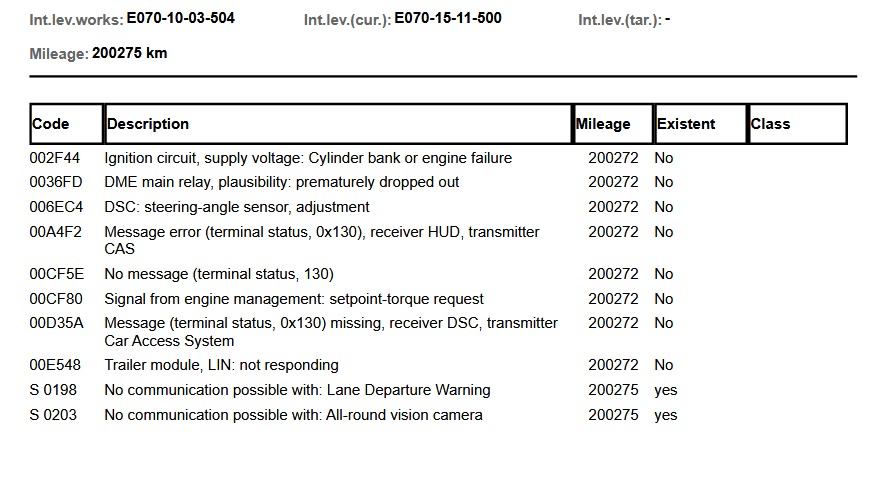 Int.lev.works: E070-10-03-504 Int.lev.(cur.): E070-15-11-500 Int.lev.(tar.): -

Mileage: 200275 km

| Code | Description | Mileage | Existent | Class |
|---|---|---|---|---|
| 002F44 | Ignition circuit, supply voltage: Cylinder bank or engine failure | 200272 | No | |
| 0036FD | DME main relay, plausibility: prematurely dropped out | 200272 | No | |
| 006EC4 | DSC: steering-angle sensor, adjustment | 200272 | No | |
| 00A4F2 | Message error (terminal status, 0x130), receiver HUD, transmitter CAS | 200272 | No | |
| 00CF5E | No message (terminal status, 130) | 200272 | No | |
| 00CF80 | Signal from engine management: setpoint-torque request | 200272 | No | |
| 00D35A | Message (terminal status, 0x130) missing, receiver DSC, transmitter Car Access System | 200272 | No | |
| 00E548 | Trailer module, LIN: not responding | 200272 | No | |
| S 0198 | No communication possible with: Lane Departure Warning | 200275 | yes | |
| S 0203 | No communication possible with: All-round vision camera | 200275 | yes | |